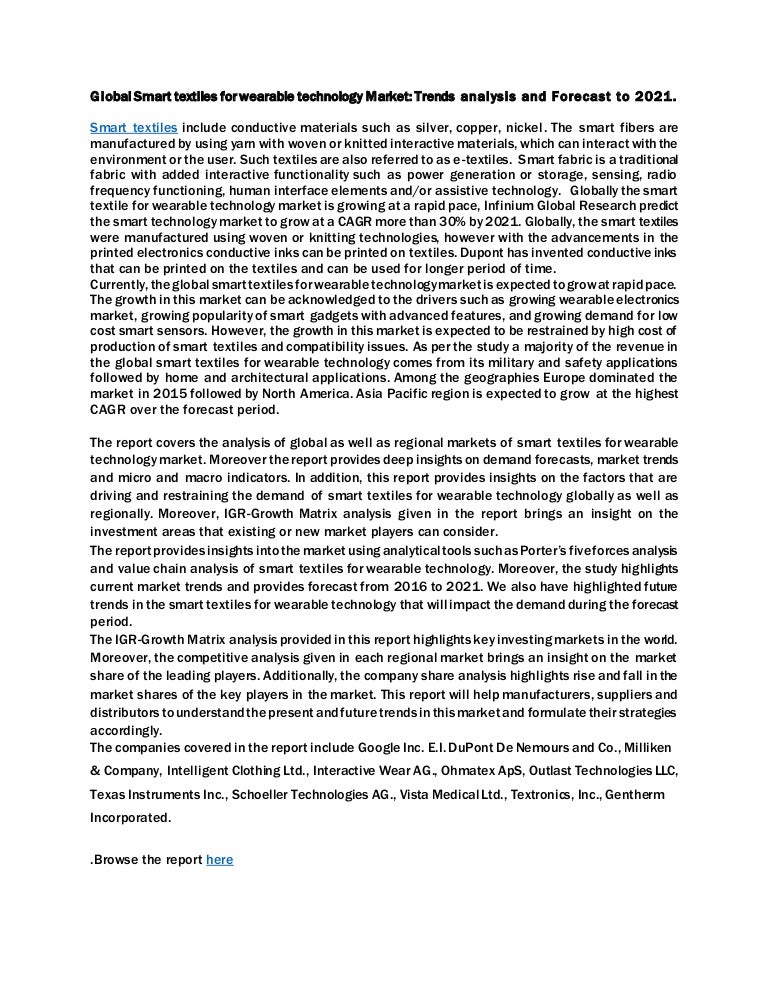 Global Smart textiles for wearable technology Market: Trends analysis and Forecast to 2021.

Smart textiles include conductive materials such as silver, copper, nickel. The smart fibers are manufactured by using yarn with woven or knitted interactive materials, which can interact with the environment or the user. Such textiles are also referred to as e-textiles. Smart fabric is a traditional fabric with added interactive functionality such as power generation or storage, sensing, radio frequency functioning, human interface elements and/or assistive technology. Globally the smart textile for wearable technology market is growing at a rapid pace, Infinium Global Research predict the smart technology market to grow at a CAGR more than 30% by 2021. Globally, the smart textiles were manufactured using woven or knitting technologies, however with the advancements in the printed electronics conductive inks can be printed on textiles. Dupont has invented conductive inks that can be printed on the textiles and can be used for longer period of time.
Currently, the global smart textiles for wearable technology market is expected to grow at rapid pace. The growth in this market can be acknowledged to the drivers such as growing wearable electronics market, growing popularity of smart gadgets with advanced features, and growing demand for low cost smart sensors. However, the growth in this market is expected to be restrained by high cost of production of smart textiles and compatibility issues. As per the study a majority of the revenue in the global smart textiles for wearable technology comes from its military and safety applications followed by home and architectural applications. Among the geographies Europe dominated the market in 2015 followed by North America. Asia Pacific region is expected to grow at the highest CAGR over the forecast period.

The report covers the analysis of global as well as regional markets of smart textiles for wearable technology market. Moreover the report provides deep insights on demand forecasts, market trends and micro and macro indicators. In addition, this report provides insights on the factors that are driving and restraining the demand of smart textiles for wearable technology globally as well as regionally. Moreover, IGR-Growth Matrix analysis given in the report brings an insight on the investment areas that existing or new market players can consider.
The report provides insights into the market using analytical tools such as Porter's five forces analysis and value chain analysis of smart textiles for wearable technology. Moreover, the study highlights current market trends and provides forecast from 2016 to 2021. We also have highlighted future trends in the smart textiles for wearable technology that will impact the demand during the forecast period.
The IGR-Growth Matrix analysis provided in this report highlights key investing markets in the world. Moreover, the competitive analysis given in each regional market brings an insight on the market share of the leading players. Additionally, the company share analysis highlights rise and fall in the market shares of the key players in the market. This report will help manufacturers, suppliers and distributors to understand the present and future trends in this market and formulate their strategies accordingly.
The companies covered in the report include Google Inc. E.I. DuPont De Nemours and Co., Milliken & Company, Intelligent Clothing Ltd., Interactive Wear AG., Ohmatex ApS, Outlast Technologies LLC, Texas Instruments Inc., Schoeller Technologies AG., Vista Medical Ltd., Textronics, Inc., Gentherm Incorporated.

.Browse the report here